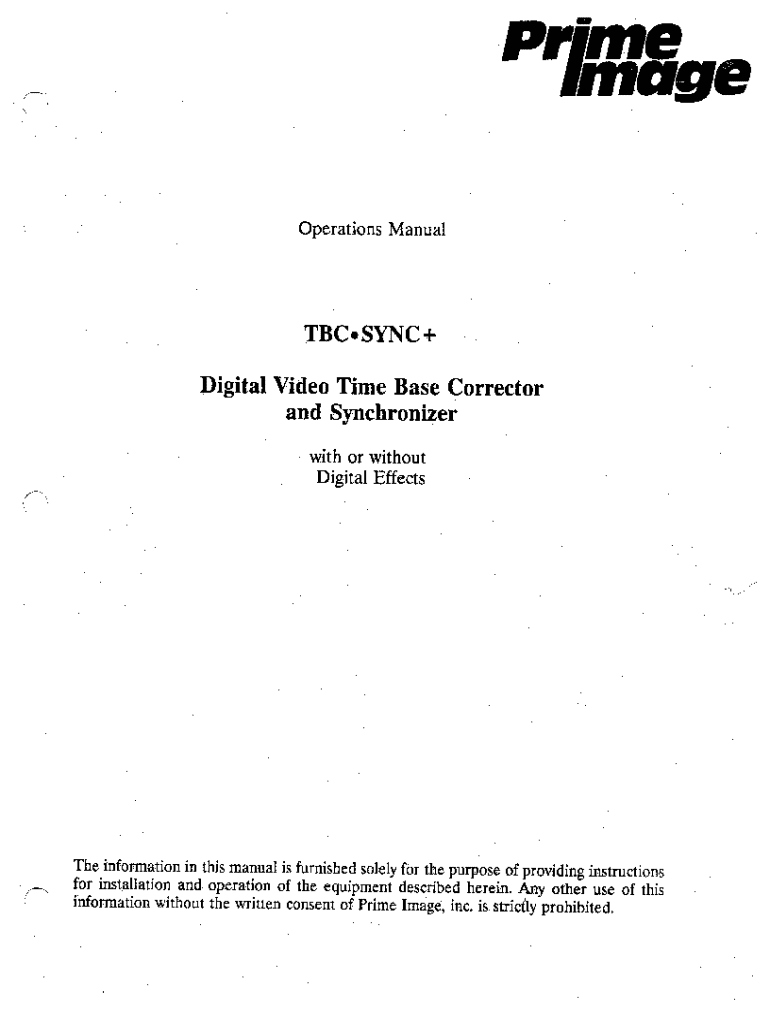 Prime Image

Operations Manual

TBC•SYNC+

Digital Video Time Base Corrector and Synchronizer

with or without Digital Effects

The information in this manual is furnished solely for the purpose of providing instructions for installation and operation of the equipment described herein. Any other use of this information without the written consent of Prime Image, inc. is strictly prohibited.